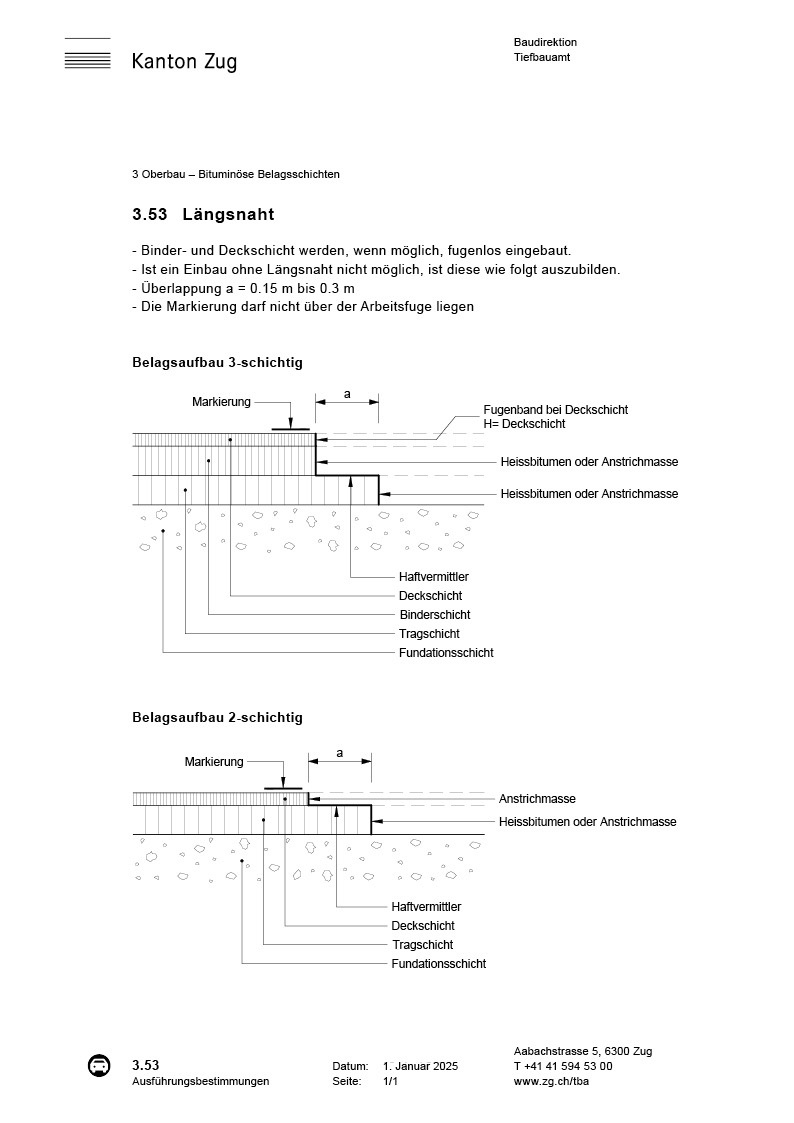 Kanton Zug

Baudirektion
Tiefbauamt

3 Oberbau – Bituminöse Belagsschichten

3.53 Längsnaht

- Binder- und Deckschicht werden, wenn möglich, fugenlos eingebaut.
- Ist ein Einbau ohne Längsnaht nicht möglich, ist diese wie folgt auszubilden.
- Überlappung a = 0.15 m bis 0.3 m
- Die Markierung darf nicht über der Arbeitsfuge liegen

Belagsaufbau 3-schichtig

Markierung
a
Fugenband bei Deckschicht
H= Deckschicht
Heissbitumen oder Anstrichmasse
Heissbitumen oder Anstrichmasse
Haftvermittler
Deckschicht
Binderschicht
Tragschicht
Fundationsschicht

Belagsaufbau 2-schichtig

Markierung
a
Anstrichmasse
Heissbitumen oder Anstrichmasse
Haftvermittler
Deckschicht
Tragschicht
Fundationsschicht

3.53
Ausführungsbestimmungen

Datum: 1. Januar 2025
Seite: 1/1

Aabachstrasse 5, 6300 Zug
T +41 41 594 53 00
www.zg.ch/tba